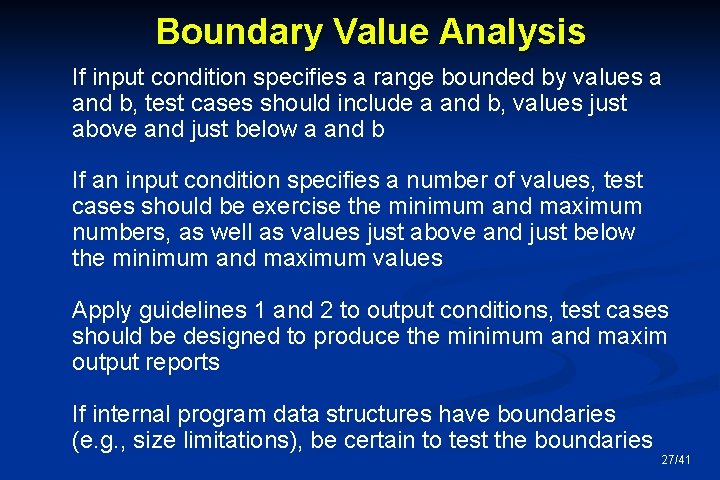 Boundary Value Analysis

If input condition specifies a range bounded by values a and b, test cases should include a and b, values just above and just below a and b

If an input condition specifies a number of values, test cases should be exercise the minimum and maximum numbers, as well as values just above and just below the minimum and maximum values

Apply guidelines 1 and 2 to output conditions, test cases should be designed to produce the minimum and maxim output reports

If internal program data structures have boundaries (e.g., size limitations), be certain to test the boundaries

27/41